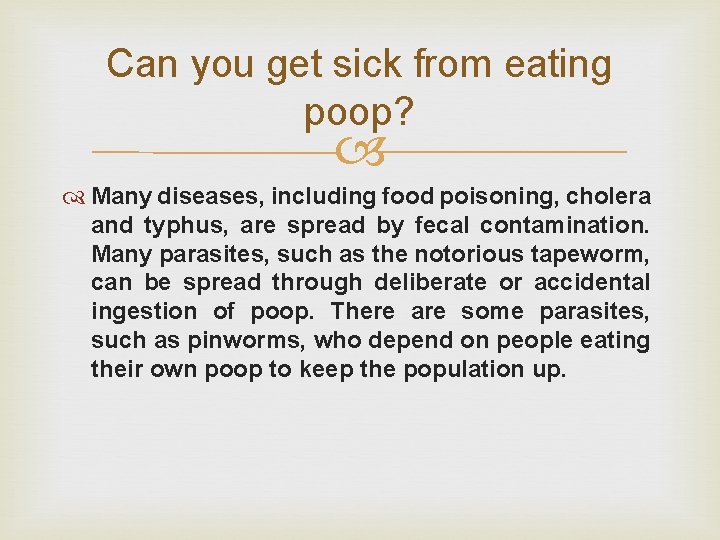 Can you get sick from eating poop?

Many diseases, including food poisoning, cholera and typhus, are spread by fecal contamination. Many parasites, such as the notorious tapeworm, can be spread through deliberate or accidental ingestion of poop. There are some parasites, such as pinworms, who depend on people eating their own poop to keep the population up.